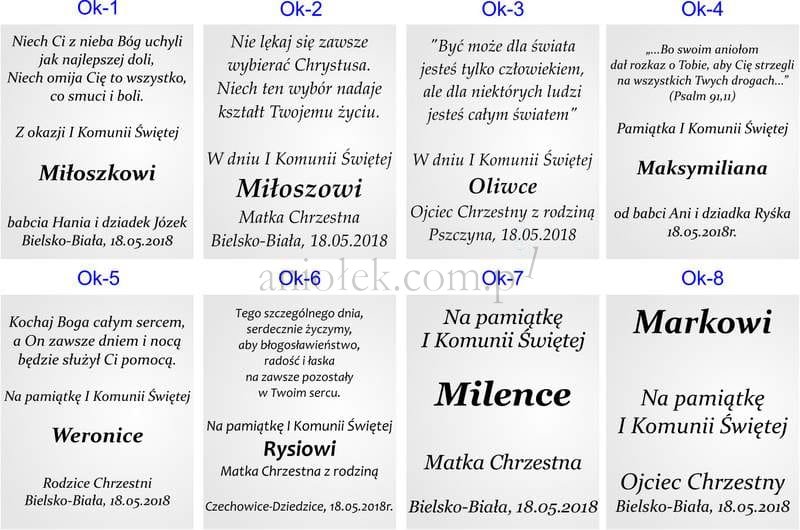 Ok-1

Niech Ci z nieba Bóg uchyli jak najlepszej doli, Niech omija Cię to wszystko, co smuci i boli.

Z okazji I Komunii Świętej

Miłoszkowi

babcia Hania i dziadek Józek
Bielsko-Biała, 18.05.2018

Ok-2

Nie lękaj się zawsze wybierać Chrystusa. Niech ten wybór nadaje kształt Twojemu życiu.

W dniu I Komunii Świętej

Miłoszowi

Matka Chrzestna
Bielsko-Biała, 18.05.2018

Ok-3

"Być może dla świata jesteś tylko człowiekiem, ale dla niektórych ludzi jesteś całym światem"

W dniu I Komunii Świętej

Oliwce

Ojciec Chrzestny z rodziną
Pszczyna, 18.05.2018

Ok-4

„...Bo swoim aniołom dał rozkaz o Tobie, aby Cię strzegli na wszystkich Twych drogach..." (Psalm 91,11)

Pamiątka I Komunii Świętej

Maksymiliana

od babci Ani i dziadka Ryśka
18.05.2018r.

aniołek.com.pl

Ok-5

Kochaj Boga całym sercem, a On zawsze dniem i nocą będzie służył Ci pomocą.

Na pamiątkę I Komunii Świętej

Weronice

Rodzice Chrzestni
Bielsko-Biała, 18.05.2018

Ok-6

Tego szczególnego dnia, serdecznie życzymy, aby błogosławieństwo, radość i łaska na zawsze pozostały w Twoim sercu.

Na pamiątkę I Komunii Świętej

Rysiowi

Matka Chrzestna z rodziną

Czechowice-Dziedzice, 18.05.2018r.

Ok-7

Na pamiątkę I Komunii Świętej

Milence

Matka Chrzestna

Bielsko-Biała, 18.05.2018

Ok-8

Markowi

Na pamiątkę I Komunii Świętej

Ojciec Chrzestny
Bielsko-Biała, 18.05.2018